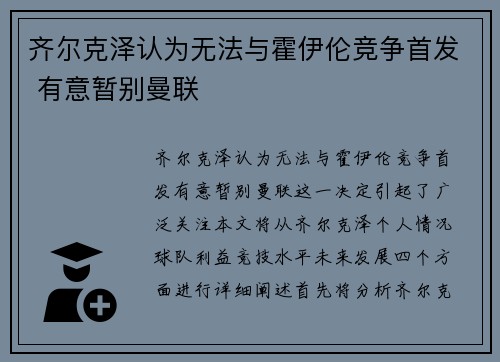 齐尔克泽认为无法与霍伊伦竞争首发 有意暂别曼联

齐尔克泽认为无法与霍伊伦竞争首发有意暂别曼联这一决定引起了广泛关注本文将从齐尔克泽个人情况球队利益竞技水平未来发展四个方面进行详细阐述首先将分析齐尔克